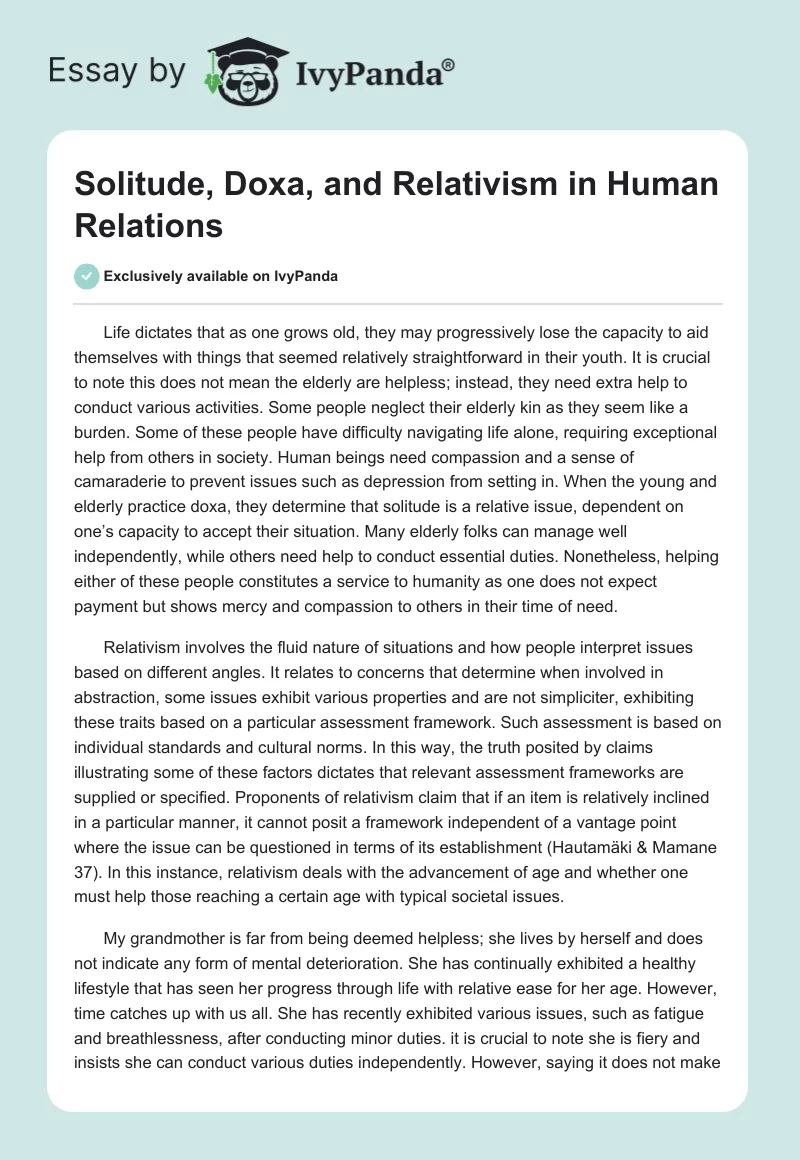 Essay by IvyPanda®

Solitude, Doxa, and Relativism in Human Relations

Exclusively available on IvyPanda

Life dictates that as one grows old, they may progressively lose the capacity to aid themselves with things that seemed relatively straightforward in their youth. It is crucial to note this does not mean the elderly are helpless; instead, they need extra help to conduct various activities. Some people neglect their elderly kin as they seem like a burden. Some of these people have difficulty navigating life alone, requiring exceptional help from others in society. Human beings need compassion and a sense of camaraderie to prevent issues such as depression from setting in. When the young and elderly practice doxa, they determine that solitude is a relative issue, dependent on one's capacity to accept their situation. Many elderly folks can manage well independently, while others need help to conduct essential duties. Nonetheless, helping either of these people constitutes a service to humanity as one does not expect payment but shows mercy and compassion to others in their time of need.

Relativism involves the fluid nature of situations and how people interpret issues based on different angles. It relates to concerns that determine when involved in abstraction, some issues exhibit various properties and are not simpliciter, exhibiting these traits based on a particular assessment framework. Such assessment is based on individual standards and cultural norms. In this way, the truth posited by claims illustrating some of these factors dictates that relevant assessment frameworks are supplied or specified. Proponents of relativism claim that if an item is relatively inclined in a particular manner, it cannot posit a framework independent of a vantage point where the issue can be questioned in terms of its establishment (Hautamäki & Mamane 37). In this instance, relativism deals with the advancement of age and whether one must help those reaching a certain age with typical societal issues.

My grandmother is far from being deemed helpless; she lives by herself and does not indicate any form of mental deterioration. She has continually exhibited a healthy lifestyle that has seen her progress through life with relative ease for her age. However, time catches up with us all. She has recently exhibited various issues, such as fatigue and breathlessness, after conducting minor duties. it is crucial to note she is fiery and insists she can conduct various duties independently. However, saying it does not make